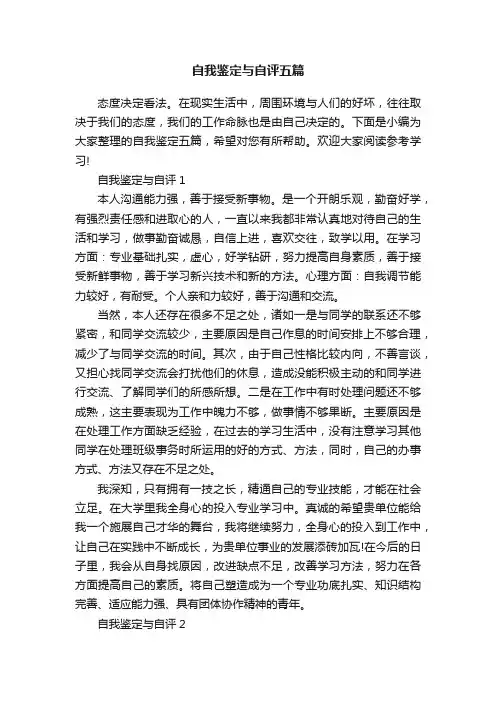 自我鉴定与自评五篇

态度决定看法。在现实生活中，周围环境与人们的好坏，往往取决于我们的态度，我们的工作命脉也是由自己决定的。下面是小编为大家整理的自我鉴定五篇，希望对您有所帮助。欢迎大家阅读参考学习!

自我鉴定与自评 1

本人沟通能力强，善于接受新事物。是一个开朗乐观，勤奋好学，有强烈责任感和进取心的人，一直以来我都非常认真地对待自己的生活和学习，做事勤奋诚恳，自信上进，喜欢交往，致学以用。在学习方面：专业基础扎实，虚心，好学钻研，努力提高自身素质，善于接受新鲜事物，善于学习新兴技术和新的方法。心理方面：自我调节能力较好，有耐受。个人亲和力较好，善于沟通和交流。

当然，本人还存在很多不足之处，诸如一是与同学的联系还不够紧密，和同学交流较少，主要原因是自己作息的时间安排上不够合理，减少了与同学交流的时间。其次，由于自己性格比较内向，不善言谈，又担心找同学交流会打扰他们的休息，造成没能积极主动的和同学进行交流、了解同学们的所感所想。二是在工作中有时处理问题还不够成熟，这主要表现为工作中魄力不够，做事情不够果断。主要原因是在处理工作方面缺乏经验，在过去的学习生活中，没有注意学习其他同学在处理班级事务时所运用的好的方式、方法，同时，自己的办事方式、方法又存在不足之处。

我深知，只有拥有一技之长，精通自己的专业技能，才能在社会立足。在大学里我全身心的投入专业学习中。真诚的希望贵单位能给我一个施展自己才华的舞台，我将继续努力，全身心的投入到工作中，让自己在实践中不断成长，为贵单位事业的发展添砖加瓦!在今后的日子里，我会从自身找原因，改进缺点不足，改善学习方法，努力在各方面提高自己的素质。将自己塑造成为一个专业功底扎实、知识结构完善、适应能力强、具有团体协作精神的青年。

自我鉴定与自评 2